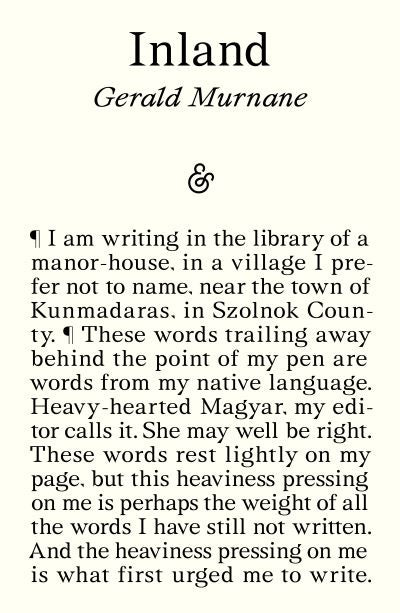 Inland

Gerald Murnane

&

¶ I am writing in the library of a manor-house, in a village I prefer not to name, near the town of Kunmadaras, in Szolnok County. ¶ These words trailing away behind the point of my pen are words from my native language. Heavy-hearted Magyar, my editor calls it. She may well be right. These words rest lightly on my page, but this heaviness pressing on me is perhaps the weight of all the words I have still not written. And the heaviness pressing on me is what first urged me to write.